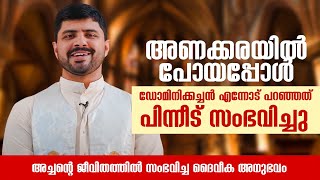 അണക്കരയിൽ പോയപ്പോൾ

ഡോമിനിക്കച്ചൻ എന്നോട് പറഞ്ഞത് പിന്നീട് സംഭവിച്ചു

അച്ചന്റെ ജീവിതത്തിൽ സംഭവിച്ച ദൈവീക അനുഭവം